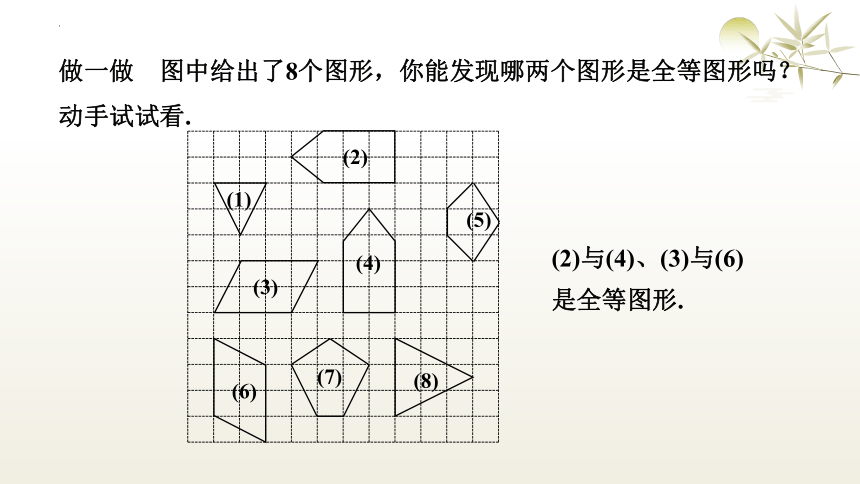 做一做　图中给出了8个图形，你能发现哪两个图形是全等图形吗？动手试试看.

(2)

(1)

(5)

(4)

(3)

(6)

(7)

(8)

(2)与(4)、(3)与(6)是全等图形.